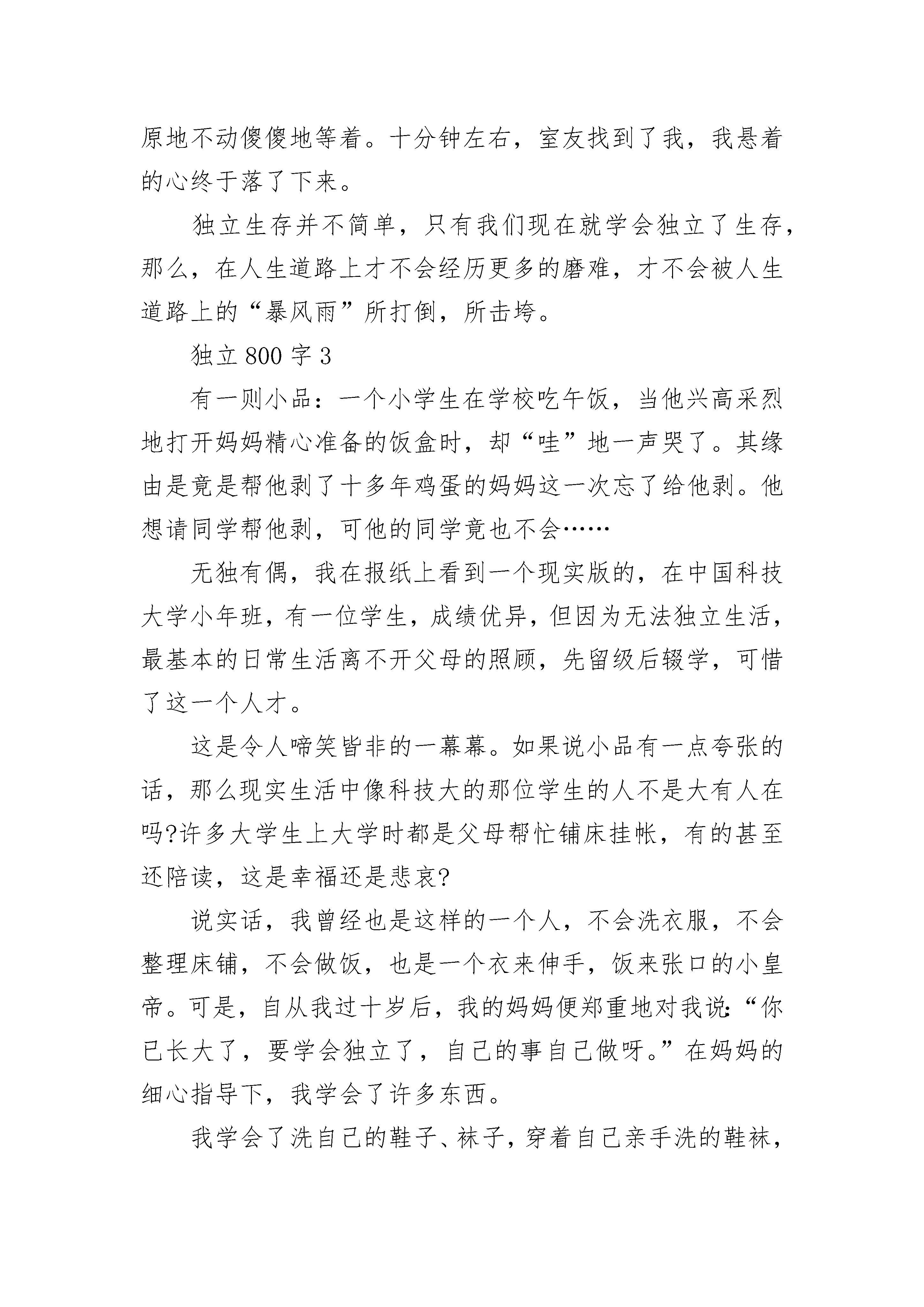 原地不动傻傻地等着。十分钟左右，室友找到了我，我悬着的心终于落了下来。

独立生存并不简单，只有我们现在就学会独立了生存，那么，在人生道路上才不会经历更多的磨难，才不会被人生道路上的“暴风雨”所打倒，所击垮。

独立 800 字 3

有一则小品：一个小学生在学校吃午饭，当他兴高采烈地打开妈妈精心准备的饭盒时，却“哇”地一声哭了。其缘由是竟是帮他剥了十多年鸡蛋的妈妈这一次忘了给他剥。他想请同学帮他剥，可他的同学竟也不会……

无独有偶，我在报纸上看到一个现实版的，在中国科技大学小年班，有一位学生，成绩优异，但因为无法独立生活，最基本的日常生活离不开父母的照顾，先留级后辍学，可惜了这一个人才。

这是令人啼笑皆非的一幕幕。如果说小品有一点夸张的话，那么现实生活中像科技大的那位学生的人不是大有人在吗?许多大学生上大学时都是父母帮忙铺床挂帐，有的甚至还陪读，这是幸福还是悲哀?

说实话，我曾经也是这样的一个人，不会洗衣服，不会整理床铺，不会做饭，也是一个衣来伸手，饭来张口的小皇帝。可是，自从我过十岁后，我的妈妈便郑重地对我说:“你已长大了，要学会独立了，自己的事自己做呀。”在妈妈的细心指导下，我学会了许多东西。

我学会了洗自己的鞋子、袜子，穿着自己亲手洗的鞋袜，